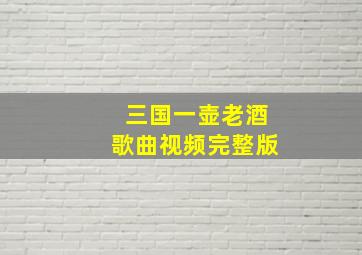 三国一壶老酒
歌曲视频完整版